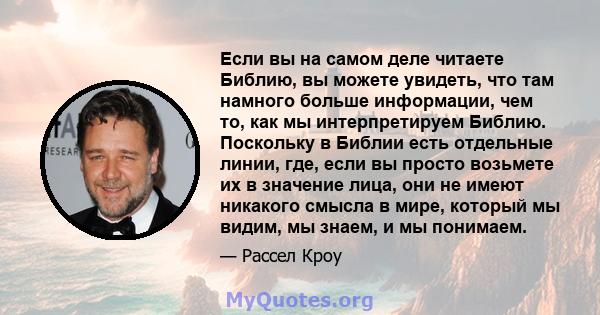 Если вы на самом деле читаете Библию, вы можете увидеть, что там намного больше информации, чем то, как мы интерпретируем Библию. Поскольку в Библии есть отдельные линии, где, если вы просто возьмете их в значение лица, они не имеют никакого смысла в мире, который мы видим, мы знаем, и мы понимаем.

— Рассел Кроу

MyQuotes.org